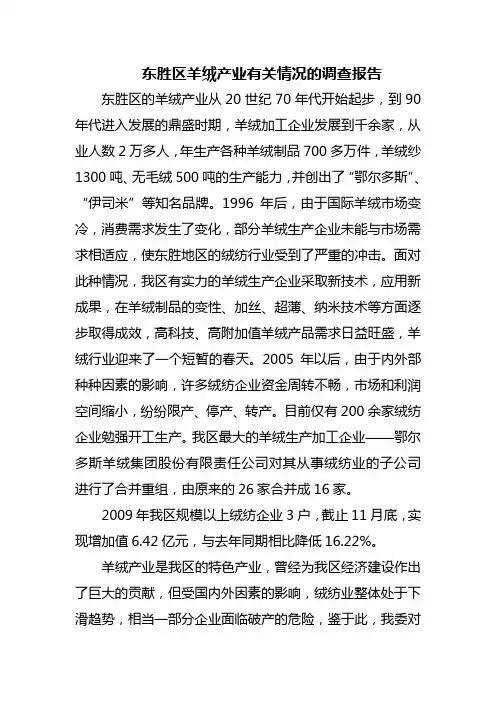 东胜区羊绒产业有关情况的调查报告

东胜区的羊绒产业从 20 世纪 70 年代开始起步，到 90 年代进入发展的鼎盛时期，羊绒加工企业发展到千余家，从业人数 2 万多人，年生产各种羊绒制品 700 多万件，羊绒纱 1300 吨、无毛绒 500 吨的生产能力，并创出了“鄂尔多斯”、“伊司米”等知名品牌。1996 年后，由于国际羊绒市场变冷，消费需求发生了变化，部分羊绒生产企业未能与市场需求相适应，使东胜地区的绒纺行业受到了严重的冲击。面对此种情况，我区有实力的羊绒生产企业采取新技术，应用新成果，在羊绒制品的变性、加丝、超薄、纳米技术等方面逐步取得成效，高科技、高附加值羊绒产品需求日益旺盛，羊绒行业迎来了一个短暂的春天。2005 年以后，由于内外部种种因素的影响，许多绒纺企业资金周转不畅，市场和利润空间缩小，纷纷限产、停产、转产。目前仅有 200 余家绒纺企业勉强开工生产。我区最大的羊绒生产加工企业——鄂尔多斯羊绒集团股份有限责任公司对其从事绒纺业的子公司进行了合并重组，由原来的 26 家合并成 16 家。

2009 年我区规模以上绒纺企业 3 户，截止 11 月底，实现增加值 6.42 亿元，与去年同期相比降低 16.22%。

羊绒产业是我区的特色产业，曾经为我区经济建设作出了巨大的贡献，但受国内外因素的影响，绒纺业整体处于下滑趋势，相当一部分企业面临破产的危险，鉴于此，我委对